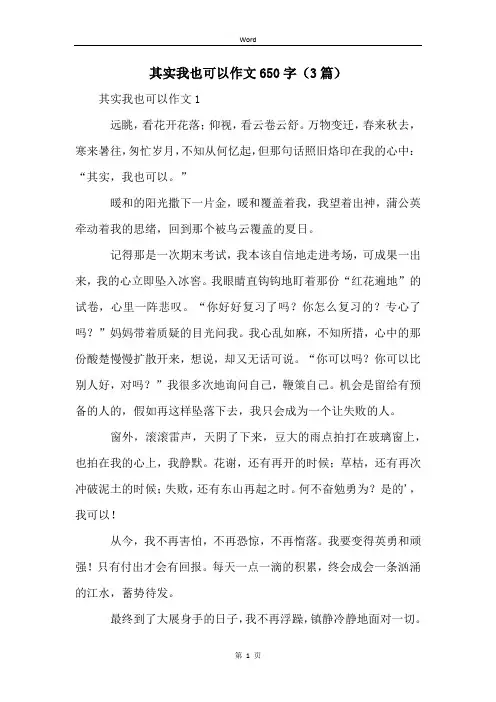 Word

其实我也可以作文650字（3篇）

其实我也可以作文1

远眺，看花开花落；仰视，看云卷云舒。万物变迁，春来秋去，寒来暑往，匆忙岁月，不知从何忆起，但那句话照旧烙印在我的心中：“其实，我也可以。”

暖和的阳光撒下一片金，暖和覆盖着我，我望着出神，蒲公英牵动着我的思绪，回到那个被乌云覆盖的夏日。

记得那是一次期末考试，我本该自信地走进考场，可成果一出来，我的心立即坠入冰窖。我眼睛直钩钩地盯着那份“红花遍地”的试卷，心里一阵悲叹。“你好好复习了吗？你怎么复习的？专心了吗？”妈妈带着质疑的目光问我。我心乱如麻，不知所措，心中的那份酸楚慢慢扩散开来，想说，却又无话可说。“你可以吗？你可以比别人好，对吗？”我很多次地询问自己，鞭策自己。机会是留给有预备的人的，假如再这样坠落下去，我只会成为一个让失败的人。

窗外，滚滚雷声，天阴了下来，豆大的雨点拍打在玻璃窗上，也拍在我的心上，我静默。花谢，还有再开的时候；草枯，还有再次冲破泥土的时候；失败，还有东山再起之时。何不奋勉勇为？是的'，我可以！

从今，我不再害怕，不再恐惊，不再惰落。我要变得英勇和顽强！只有付出才会有回报。每天一点一滴的积累，终会成会一条汹涌的江水，蓄势待发。

最终到了大展身手的日子，我不再浮躁，镇静冷静地面对一切。

第 1 页